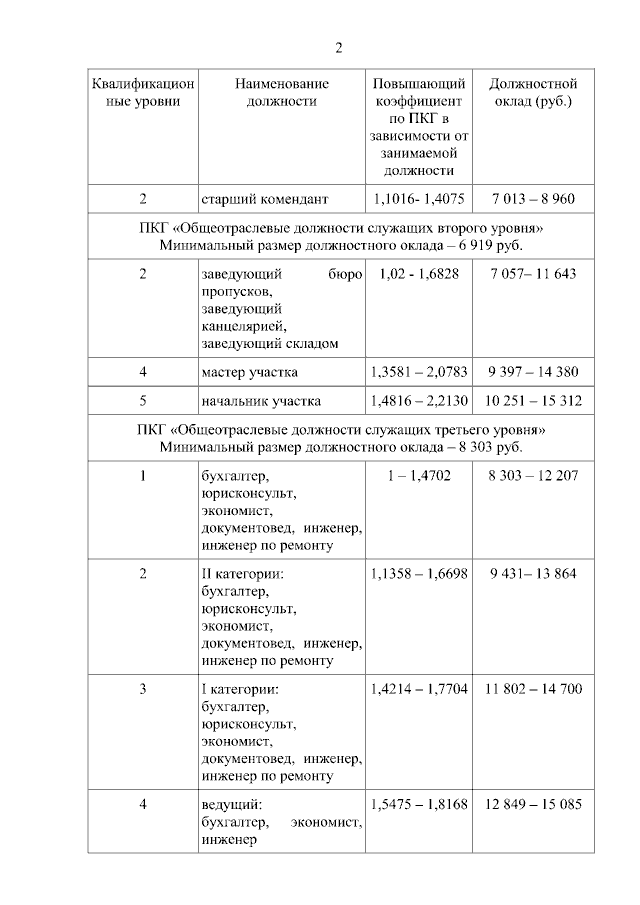 2

| Квалификационные уровни | Наименование должности | Повышающий коэффициент по ПКГ в зависимости от занимаемой должности | Должностной оклад (руб.) |
|---|---|---|---|
| 2 | старший комендант | 1,1016- 1,4075 | 7 013 – 8 960 |
| ПКГ «Общеотраслевые должности служащих второго уровня» Минимальный размер должностного оклада – 6 919 руб. | | | |
| 2 | заведующий бюро пропусков, заведующий канцелярией, заведующий складом | 1,02 - 1,6828 | 7 057– 11 643 |
| 4 | мастер участка | 1,3581 – 2,0783 | 9 397 – 14 380 |
| 5 | начальник участка | 1,4816 – 2,2130 | 10 251 – 15 312 |
| ПКГ «Общеотраслевые должности служащих третьего уровня» Минимальный размер должностного оклада – 8 303 руб. | | | |
| 1 | бухгалтер, юрисконсульт, экономист, документовед, инженер, инженер по ремонту | 1 – 1,4702 | 8 303 – 12 207 |
| 2 | II категории: бухгалтер, юрисконсульт, экономист, документовед, инженер, инженер по ремонту | 1,1358 – 1,6698 | 9 431– 13 864 |
| 3 | I категории: бухгалтер, юрисконсульт, экономист, документовед, инженер, инженер по ремонту | 1,4214 – 1,7704 | 11 802 – 14 700 |
| 4 | ведущий: бухгалтер, экономист, инженер | 1,5475 – 1,8168 | 12 849 – 15 085 |